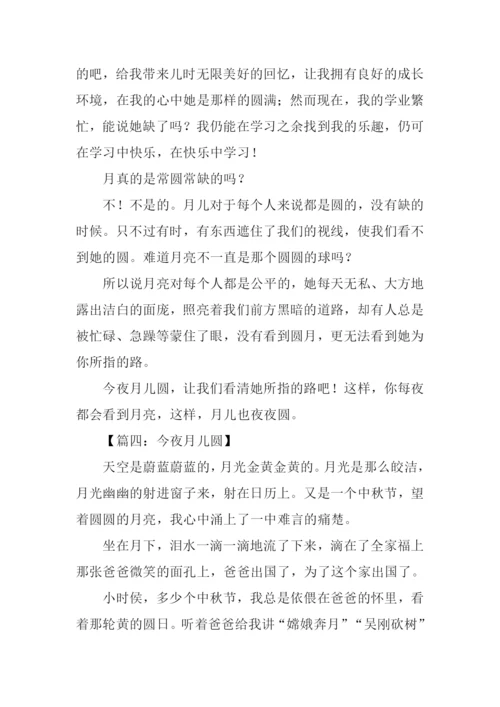 的吧，给我带来儿时无限美好的回忆，让我拥有良好的成长环境，在我的心中她是那样的圆满；然而现在，我的学业繁忙，能说她缺了吗？我仍能在学习之余找到我的乐趣，仍可在学习中快乐，在快乐中学习！

月真的是常圆常缺的吗？

不！不是的。月儿对于每个人来说都是圆的，没有缺的时候。只不过有时，有东西遮住了我们的视线，使我们看不到她的圆。难道月亮不一直是那个圆圆的球吗？

所以说月亮对每个人都是公平的，她每天无私、大方地露出洁白的面庞，照亮着我们前方黑暗的道路，却有人总是被忙碌、急躁等蒙住了眼，没有看到圆月，更无法看到她为你所指的路。

今夜月儿圆，让我们看清她所指的路吧！这样，你每夜都会看到月亮，这样，月儿也夜夜圆。

【篇四：今夜月儿圆】

天空是蔚蓝蔚蓝的，月光金黄金黄的。月光是那么皎洁，月光幽幽的射进窗子来，射在日历上。又是一个中秋节，望着圆圆的月亮，我心中涌上了一中难言的痛楚。

坐在月下，泪水一滴一滴地流了下来，滴在了全家福上那张爸爸微笑的面孔上，爸爸出国了，为了这个家出国了。

小时侯，多少个中秋节，我总是依偎在爸爸的怀里，看着那轮黄的圆日。听着爸爸给我讲“嫦娥奔月”“吴刚砍树”